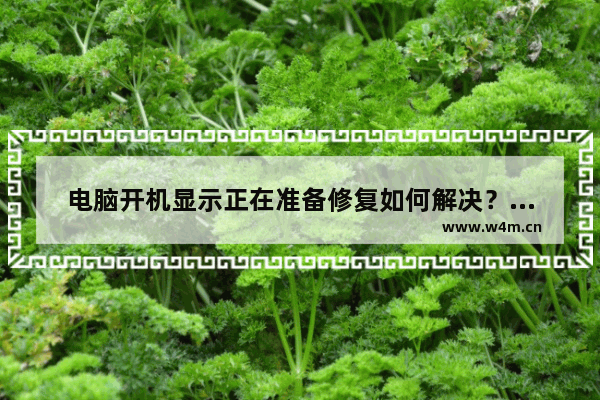 电脑开机显示正在准备修复如何解决？...

www.w4m.cn